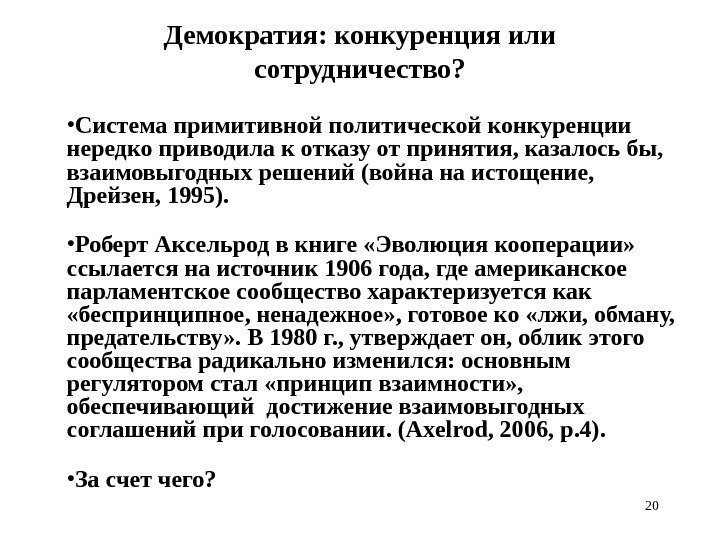 Демократия: конкуренция или сотрудничество?

•Система примитивной политической конкуренции нередко приводила к отказу от принятия, казалось бы, взаимовыгодных решений (война на истощение, Дрейзен, 1995).

•Роберт Аксельрод в книге «Эволюция кооперации» ссылается на источник 1906 года, где американское парламентское сообщество характеризуется как «беспринципное, ненадежное», готовое ко «лжи, обману, предательству». В 1980 г., утверждает он, облик этого сообщества радикально изменился: основным регулятором стал «принцип взаимности», обеспечивающий достижение взаимовыгодных соглашений при голосовании. (Axelrod, 2006, p.4).

•За счет чего?

20